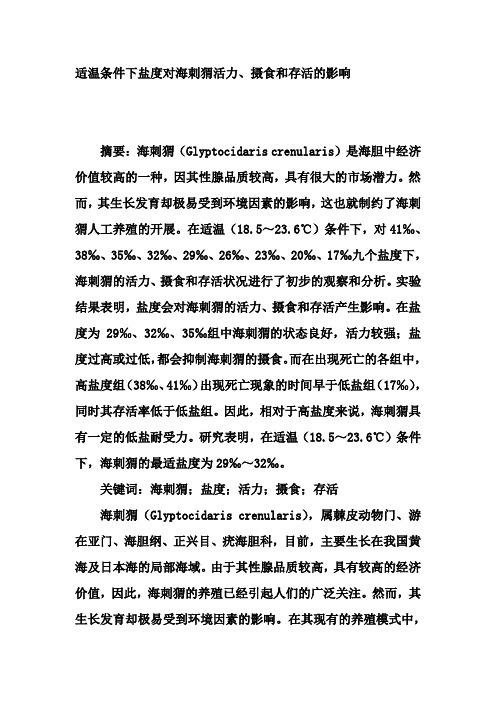 适温条件下盐度对海刺猬活力、摄食和存活的影响

摘要：海刺猬（Glyptocidaris crenularis）是海胆中经济价值较高的一种，因其性腺品质较高，具有很大的市场潜力。然而，其生长发育却极易受到环境因素的影响，这也就制约了海刺猬人工养殖的开展。在适温（18.5～23.6℃）条件下，对41‰、38‰、35‰、32‰、29‰、26‰、23‰、20‰、17‰九个盐度下，海刺猬的活力、摄食和存活状况进行了初步的观察和分析。实验结果表明，盐度会对海刺猬的活力、摄食和存活产生影响。在盐度为 29‰、32‰、35‰组中海刺猬的状态良好，活力较强；盐度过高或过低，都会抑制海刺猬的摄食。而在出现死亡的各组中，高盐度组（38‰、41‰）出现死亡现象的时间早于低盐组（17‰），同时其存活率低于低盐组。因此，相对于高盐度来说，海刺猬具有一定的低盐耐受力。研究表明，在适温（18.5～23.6℃）条件下，海刺猬的最适盐度为29‰～32‰。

关键词：海刺猬；盐度；活力；摄食；存活

海刺猬（Glyptocidaris crenularis），属棘皮动物门、游在亚门、海胆纲、正兴目、疣海胆科，目前，主要生长在我国黄海及日本海的局部海域。由于其性腺品质较高，具有较高的经济价值，因此，海刺猬的养殖已经引起人们的广泛关注。然而，其生长发育却极易受到环境因素的影响。在其现有的养殖模式中，